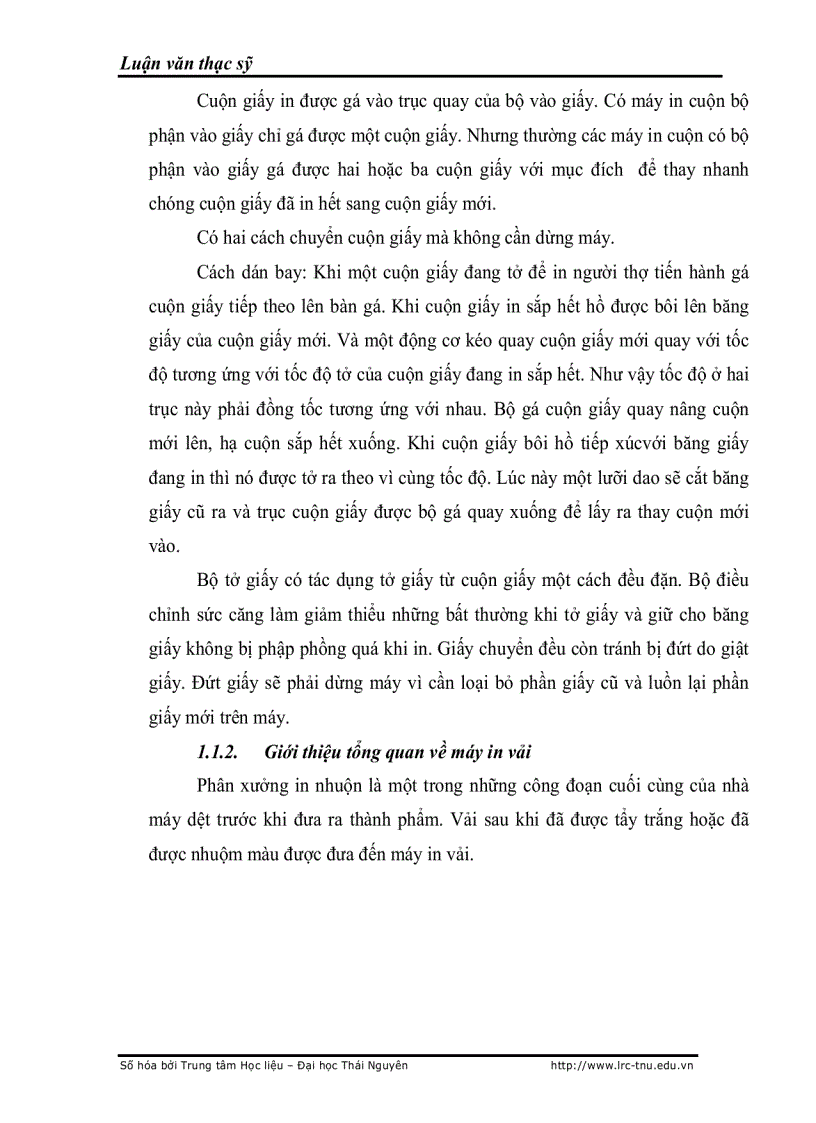 Luận văn thạc sỹ

Cuộn giấy in được gá vào trục quay của bộ vào giấy. Có máy in cuộn bộ phận vào giấy chỉ gá được một cuộn giấy. Nhưng thường các máy in cuộn có bộ phận vào giấy gá được hai hoặc ba cuộn giấy với mục đích  để thay nhanh chóng cuộn giấy đã in hết sang cuộn giấy mới.

Có hai cách chuyển cuộn giấy mà không cần dừng máy.

Cách dán bay: Khi một cuộn giấy đang tở để in người thợ tiến hành gá cuộn giấy tiếp theo lên bàn gá. Khi cuộn giấy in sắp hết hồ được bôi lên băng giấy của cuộn giấy mới. Và một động cơ kéo quay cuộn giấy mới quay với tốc độ tương ứng với tốc độ tở của cuộn giấy đang in sắp hết. Như vậy tốc độ ở hai trục này phải đồng tốc tương ứng với nhau. Bộ gá cuộn giấy quay nâng cuộn mới lên, hạ cuộn sắp hết xuống. Khi cuộn giấy bôi hồ tiếp xúcvới băng giấy đang in thì nó được tở ra theo vì cùng tốc độ. Lúc này một lưỡi dao sẽ cắt băng giấy cũ ra và trục cuộn giấy được bộ gá quay xuống để lấy ra thay cuộn mới vào.

Bộ tở giấy có tác dụng tở giấy từ cuộn giấy một cách đều đặn. Bộ điều chỉnh sức căng làm giảm thiểu những bất thường khi tở giấy và giữ cho băng giấy không bị phập phồng quá khi in. Giấy chuyển đều còn tránh bị đứt do giật giấy. Đứt giấy sẽ phải dừng máy vì cần loại bỏ phần giấy cũ và luồn lại phần giấy mới trên máy.

1.1.2.   Giới thiệu tổng quan về máy in vải

Phân xưởng in nhuộn là một trong những công đoạn cuối cùng của nhà máy dệt trước khi đưa ra thành phẩm. Vải sau khi đã được tẩy trắng hoặc đã được nhuộm màu được đưa đến máy in vải.

Số hóa bởi Trung tâm Học liệu – Đại học Thái Nguyên    http://www.lrc-tnu.edu.vn